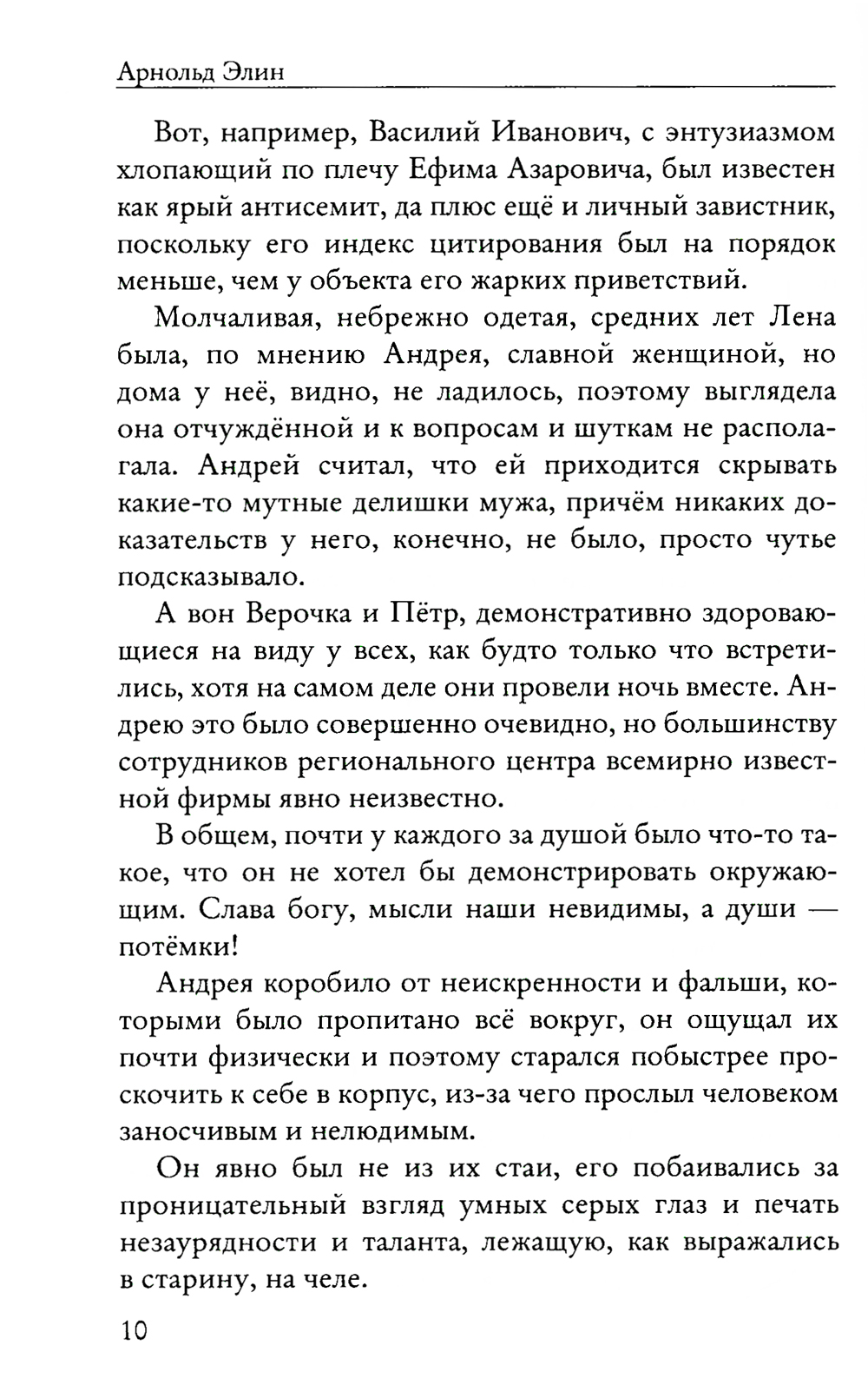 Арнольд Элин

Вот, например, Василий Иванович, с энтузиазмом хлопающий по плечу Ефима Азаровича, был известен как ярый антисемит, да плюс ещё и личный завистник, поскольку его индекс цитирования был на порядок меньше, чем у объекта его жарких приветствий.

Молчаливая, небрежно одетая, средних лет Лена была, по мнению Андрея, славной женщиной, но дома у неё, видно, не ладилось, поэтому выглядела она отчуждённой и к вопросам и шуткам не располагала. Андрей считал, что ей приходится скрывать какие-то мутные делишки мужа, причём никаких доказательств у него, конечно, не было, просто чутье подсказывало.

А вон Верочка и Пётр, демонстративно здоровающиеся на виду у всех, как будто только что встретились, хотя на самом деле они провели ночь вместе. Андрею это было совершенно очевидно, но большинству сотрудников регионального центра всемирно известной фирмы явно неизвестно.

В общем, почти у каждого за душой было что-то такое, что он не хотел бы демонстрировать окружающим. Слава богу, мысли наши невидимы, а души — потёмки!

Андрея коробило от неискренности и фальши, которыми было пропитано всё вокруг, он ощущал их почти физически и поэтому старался побыстрее проскочить к себе в корпус, из-за чего прослыл человеком заносчивым и нелюдимым.

Он явно был не из их стаи, его побаивались за проницательный взгляд умных серых глаз и печать незаурядности и таланта, лежащую, как выражались в старину, на челе.

10